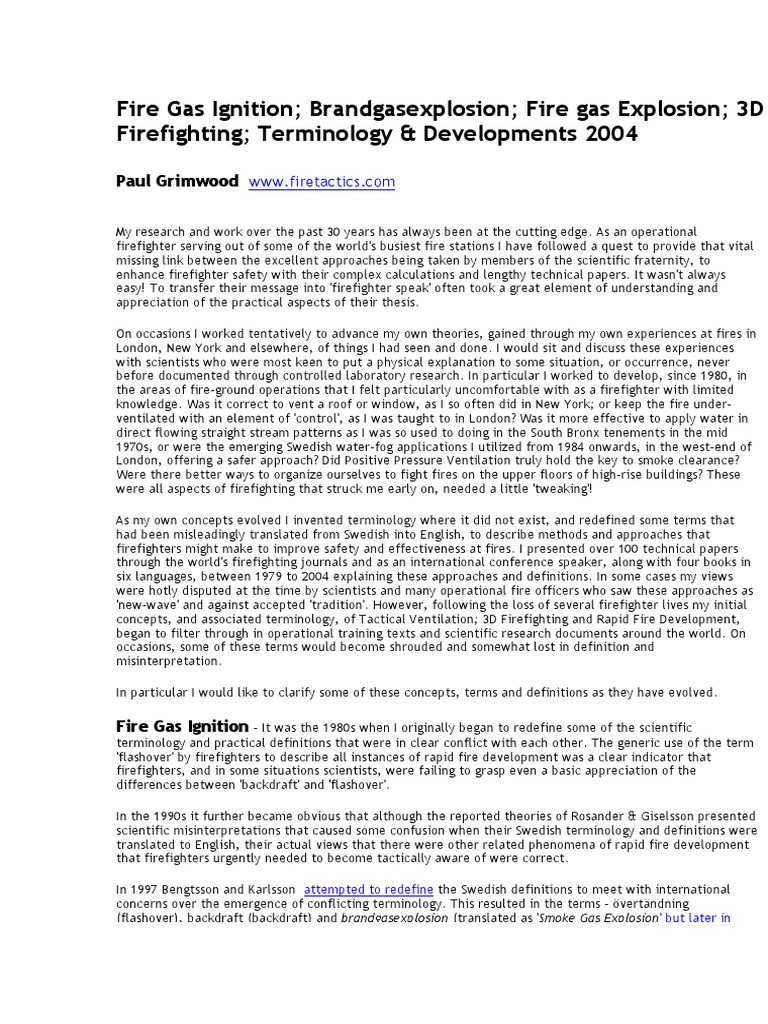 Fire Gas Ignition; Brandgasexplosion; Fire gas Explosion; 3D Firefighting; Terminology & Developments 2004

Paul Grimwood www.firetactics.com

My research and work over the past 30 years has always been at the cutting edge. As an operational firefighter serving out of some of the world's busiest fire stations I have followed a quest to provide that vital missing link between the excellent approaches being taken by members of the scientific fraternity, to enhance firefighter safety with their complex calculations and lengthy technical papers. It wasn't always easy! To transfer their message into 'firefighter speak' often took a great element of understanding and appreciation of the practical aspects of their thesis.

On occasions I worked tentatively to advance my own theories, gained through my own experiences at fires in London, New York and elsewhere, of things I had seen and done. I would sit and discuss these experiences with scientists who were most keen to put a physical explanation to some situation, or occurrence, never before documented through controlled laboratory research. In particular I worked to develop, since 1980, in the areas of fire-ground operations that I felt particularly uncomfortable with as a firefighter with limited knowledge. Was it correct to vent a roof or window, as I so often did in New York; or keep the fire under-ventilated with an element of 'control', as I was taught to in London? Was it more effective to apply water in direct flowing straight stream patterns as I was so used to doing in the South Bronx tenements in the mid 1970s, or were the emerging Swedish water-fog applications I utilized from 1984 onwards, in the west-end of London, offering a safer approach? Did Positive Pressure Ventilation truly hold the key to smoke clearance? Were there better ways to organize ourselves to fight fires on the upper floors of high-rise buildings? These were all aspects of firefighting that struck me early on, needed a little 'tweaking'!

As my own concepts evolved I invented terminology where it did not exist, and redefined some terms that had been misleadingly translated from Swedish into English, to describe methods and approaches that firefighters might make to improve safety and effectiveness at fires. I presented over 100 technical papers through the world's firefighting journals and as an international conference speaker, along with four books in six languages, between 1979 to 2004 explaining these approaches and definitions. In some cases my views were hotly disputed at the time by scientists and many operational fire officers who saw these approaches as 'new-wave' and against accepted 'tradition'. However, following the loss of several firefighter lives my initial concepts, and associated terminology, of Tactical Ventilation; 3D Firefighting and Rapid Fire Development, began to filter through in operational training texts and scientific research documents around the world. On occasions, some of these terms would become shrouded and somewhat lost in definition and misinterpretation.

In particular I would like to clarify some of these concepts, terms and definitions as they have evolved.

Fire Gas Ignition - It was the 1980s when I originally began to redefine some of the scientific terminology and practical definitions that were in clear conflict with each other. The generic use of the term 'flashover' by firefighters to describe all instances of rapid fire development was a clear indicator that firefighters, and in some situations scientists, were failing to grasp even a basic appreciation of the differences between 'backdraft' and 'flashover'.

In the 1990s it further became obvious that although the reported theories of Rosander & Giselsson presented scientific misinterpretations that caused some confusion when their Swedish terminology and definitions were translated to English, their actual views that there were other related phenomena of rapid fire development that firefighters urgently needed to become tactically aware of were correct.

In 1997 Bengtsson and Karlsson attempted to redefine the Swedish definitions to meet with international concerns over the emergence of conflicting terminology. This resulted in the terms - övertändning (flashover), backdraft (backdraft) and brandgasexplosion (translated as 'Smoke Gas Explosion' but later in